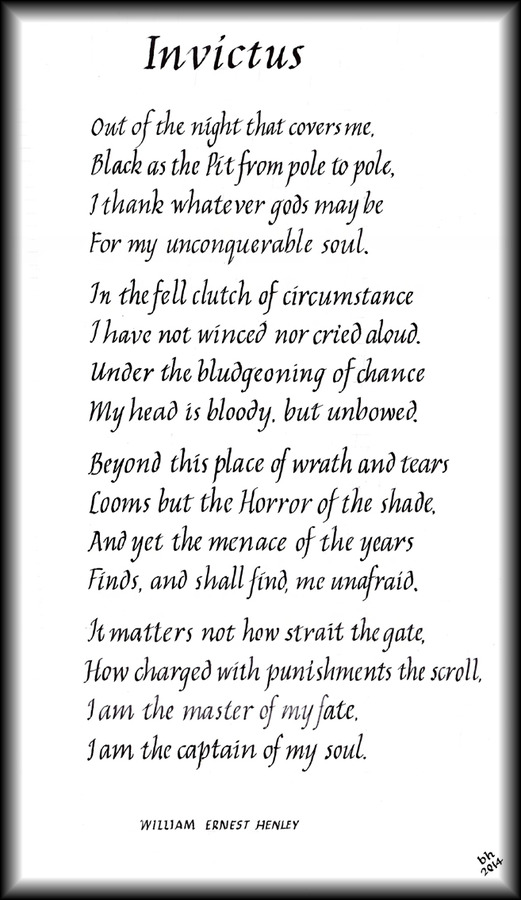 Invictus

Out of the night that covers me,
Black as the Pit from pole to pole,
I thank whatever gods may be
For my unconquerable soul.

In the fell clutch of circumstance
I have not winced nor cried aloud.
Under the bludgeoning of chance
My head is bloody, but unbowed.

Beyond this place of wrath and tears
Looms but the Horror of the shade,
And yet the menace of the years
Finds, and shall find, me unafraid.

It matters not how strait the gate,
How charged with punishments the scroll,
I am the master of my fate,
I am the captain of my soul.

WILLIAM ERNEST HENLEY

bh 2014